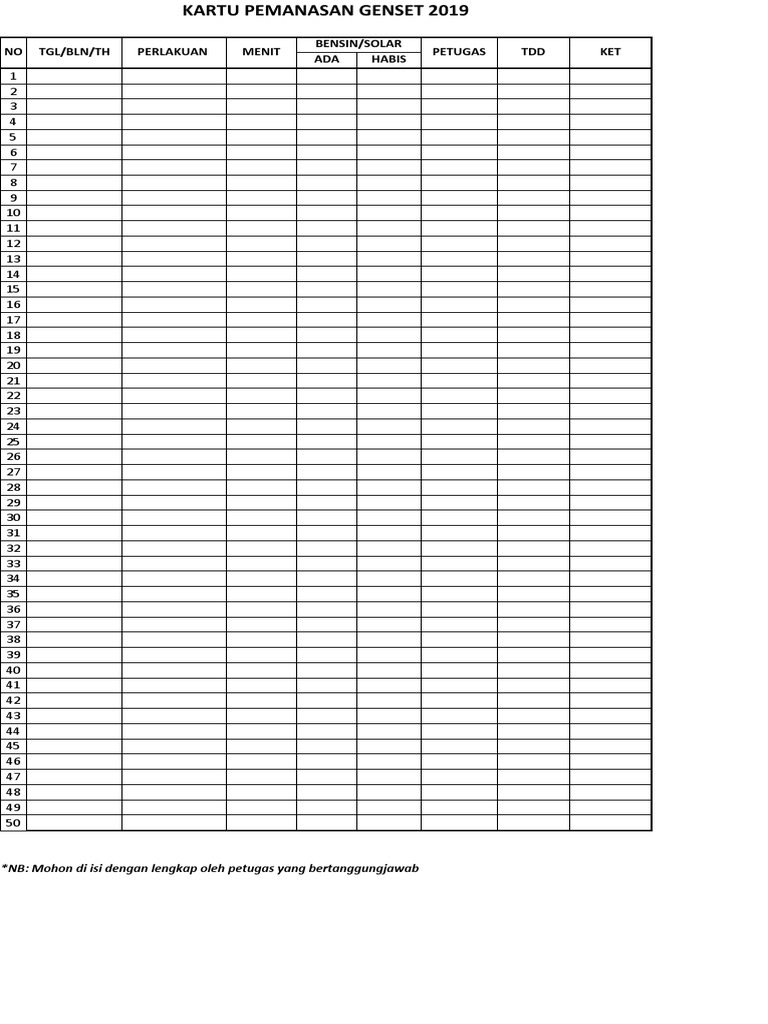 KARTU PEMANASAN GENSET 2019

| NO | TGL/BLN/TH | PERLAKUAN | MENIT | BENSIN/SOLAR ADA | BENSIN/SOLAR HABIS | PETUGAS | TDD | KET |
|---|---|---|---|---|---|---|---|---|
| 1 | | | | | | | | |
| 2 | | | | | | | | |
| 3 | | | | | | | | |
| 4 | | | | | | | | |
| 5 | | | | | | | | |
| 6 | | | | | | | | |
| 7 | | | | | | | | |
| 8 | | | | | | | | |
| 9 | | | | | | | | |
| 10 | | | | | | | | |
| 11 | | | | | | | | |
| 12 | | | | | | | | |
| 13 | | | | | | | | |
| 14 | | | | | | | | |
| 15 | | | | | | | | |
| 16 | | | | | | | | |
| 17 | | | | | | | | |
| 18 | | | | | | | | |
| 19 | | | | | | | | |
| 20 | | | | | | | | |
| 21 | | | | | | | | |
| 22 | | | | | | | | |
| 23 | | | | | | | | |
| 24 | | | | | | | | |
| 25 | | | | | | | | |
| 26 | | | | | | | | |
| 27 | | | | | | | | |
| 28 | | | | | | | | |
| 29 | | | | | | | | |
| 30 | | | | | | | | |
| 31 | | | | | | | | |
| 32 | | | | | | | | |
| 33 | | | | | | | | |
| 34 | | | | | | | | |
| 35 | | | | | | | | |
| 36 | | | | | | | | |
| 37 | | | | | | | | |
| 38 | | | | | | | | |
| 39 | | | | | | | | |
| 40 | | | | | | | | |
| 41 | | | | | | | | |
| 42 | | | | | | | | |
| 43 | | | | | | | | |
| 44 | | | | | | | | |
| 45 | | | | | | | | |
| 46 | | | | | | | | |
| 47 | | | | | | | | |
| 48 | | | | | | | | |
| 49 | | | | | | | | |
| 50 | | | | | | | | |

*NB: Mohon di isi dengan lengkap oleh petugas yang bertanggungjawab